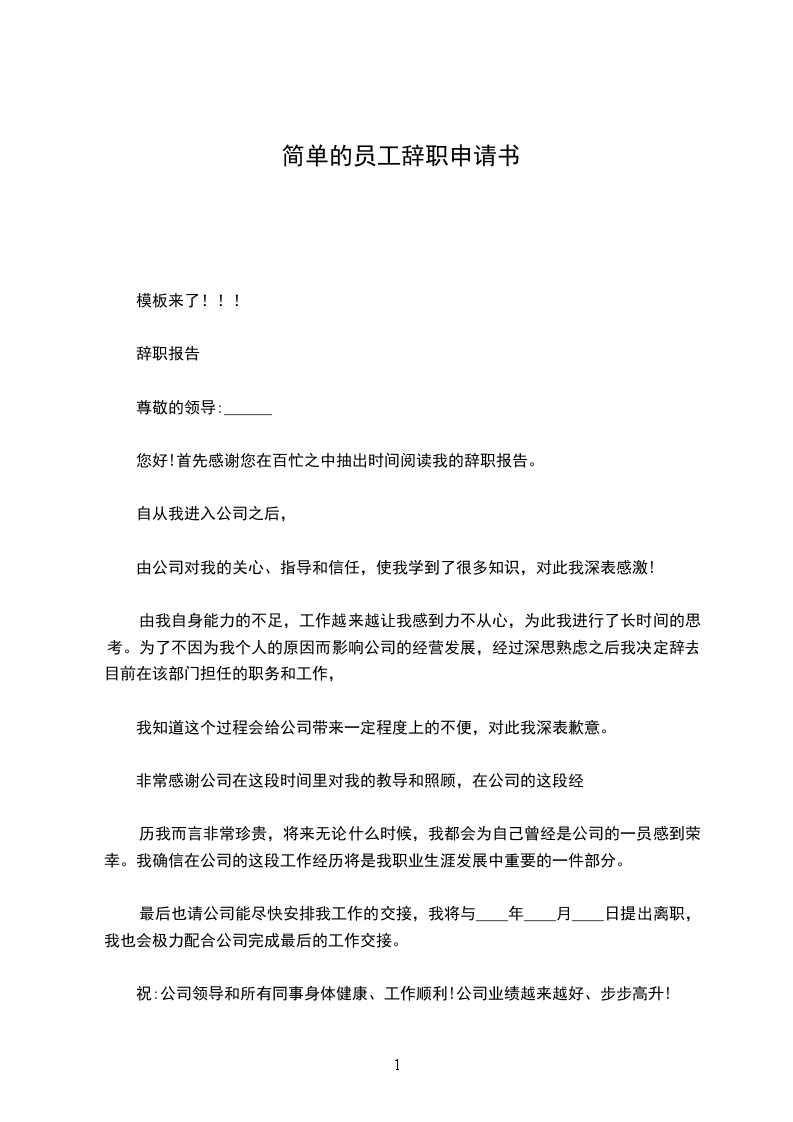 简单的员工辞职申请书

模板来了！！！

辞职报告

尊敬的领导:______

您好!首先感谢您在百忙之中抽出时间阅读我的辞职报告。

自从我进入公司之后，

由公司对我的关心、指导和信任，使我学到了很多知识，对此我深表感激!

由我自身能力的不足，工作越来越让我感到力不从心，为此我进行了长时间的思考。为了不因为我个人的原因而影响公司的经营发展，经过深思熟虑之后我决定辞去目前在该部门担任的职务和工作，

我知道这个过程会给公司带来一定程度上的不便，对此我深表歉意。

非常感谢公司在这段时间里对我的教导和照顾，在公司的这段经

历我而言非常珍贵，将来无论什么时候，我都会为自己曾经是公司的一员感到荣幸。我确信在公司的这段工作经历将是我职业生涯发展中重要的一件部分。

最后也请公司能尽快安排我工作的交接，我将与____年____月____日提出离职，我也会极力配合公司完成最后的工作交接。

祝:公司领导和所有同事身体健康、工作顺利!公司业绩越来越好、步步高升!

1